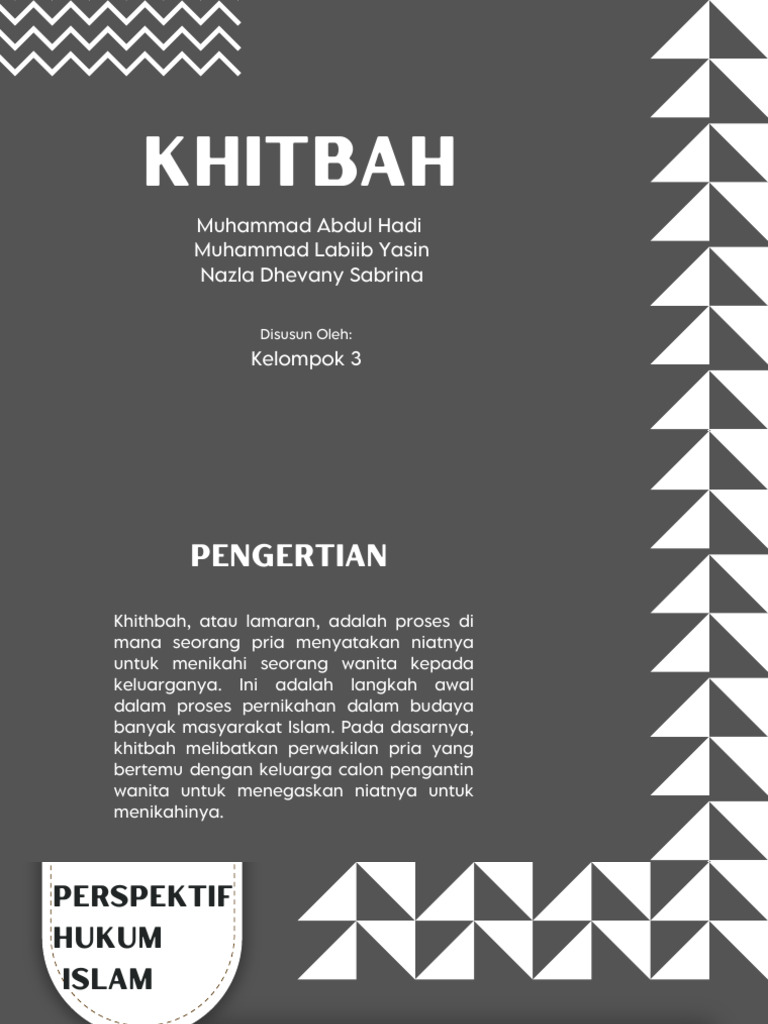 KHITBAH

Muhammad Abdul Hadi
Muhammad Labiib Yasin
Nazla Dhevany Sabrina

Disusun Oleh:
Kelompok 3

PENGERTIAN

Khithbah, atau lamaran, adalah proses di mana seorang pria menyatakan niatnya untuk menikahi seorang wanita kepada keluarganya. Ini adalah langkah awal dalam proses pernikahan dalam budaya banyak masyarakat Islam. Pada dasarnya, khitbah melibatkan perwakilan pria yang bertemu dengan keluarga calon pengantin wanita untuk menegaskan niatnya untuk menikahinya.

PERSPEKTIF HUKUM ISLAM